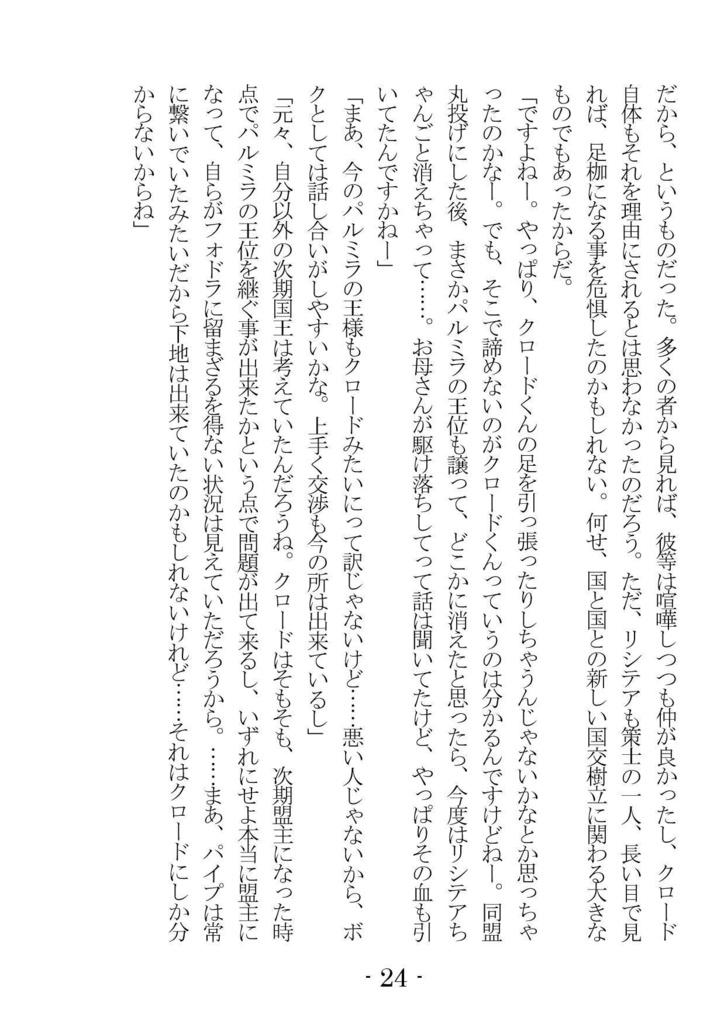 だから、というものだった。多くの者から見れば、彼等は喧嘩しつつも仲が良かったし、クロード自体もそれを理由にされるとは思わなかったのだろう。ただ、リシテアも策士の一人、長い目で見れば、足枷になる事を危惧したのかもしれない。何せ、国と国との新しい国交樹立に関わる大きなものでもあったからだ。

「ですよねー。やっぱり、クロードくんの足を引っ張ったりしちゃうんじゃないかなとか思っちゃったのかなー。でも、そこで諦めないのがクロードくんっていうのは分かるんですけどねー。同盟丸投げにした後、まさかパルミラの王位も譲って、どこかに消えたと思ったら、今度はリシテアちゃんごと消えちゃって……。お母さんが駆け落ちしてって話は聞いてたけど、やっぱりその血も引いてたんですかねー」

「まあ、今のパルミラの王様もクロードみたいにって訳じゃないけど……悪い人じゃないから、ボクとしては話し合いがしやすいかな。上手く交渉も今の所は出来ているし」

「元々、自分以外の次期国王は考えていたんだろうね。クロードはそもそも、次期盟主になった時点でパルミラの王位を継ぐ事が出来たかという点で問題が出て来るし、いずれにせよ本当に盟主になって、自らがフォドラに留まざるを得ない状況は見えていただろうから。……まあ、パイプは常に繋いでいたみたいだから下地は出来ていたのかもしれないけれど……それはクロードにしか分からないからね」

- 24 -